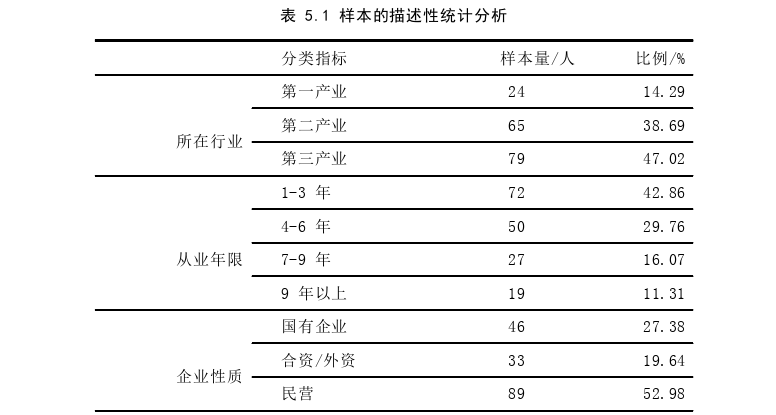 表 5.1 样本的描述性统计分析

| | 分类指标 | 样本量/人 | 比例/% |
|---|---|---|---|
| 所在行业 | 第一产业 | 24 | 14.29 |
| | 第二产业 | 65 | 38.69 |
| | 第三产业 | 79 | 47.02 |
| 从业年限 | 1-3 年 | 72 | 42.86 |
| | 4-6 年 | 50 | 29.76 |
| | 7-9 年 | 27 | 16.07 |
| | 9 年以上 | 19 | 11.31 |
| 企业性质 | 国有企业 | 46 | 27.38 |
| | 合资/外资 | 33 | 19.64 |
| | 民营 | 89 | 52.98 |